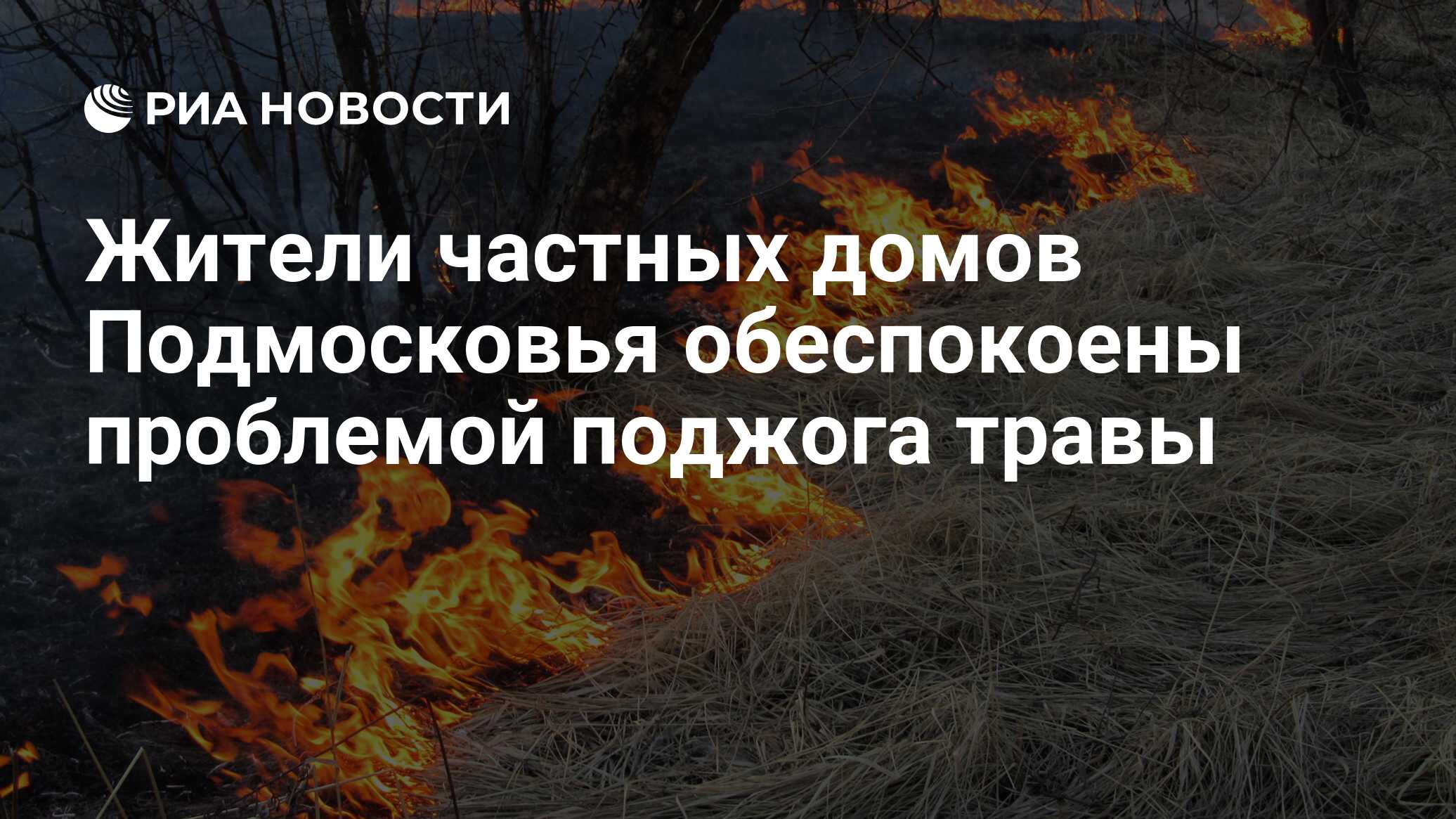 РИА НОВОСТИ

Жители частных домов Подмосковья обеспокоены проблемой поджога травы